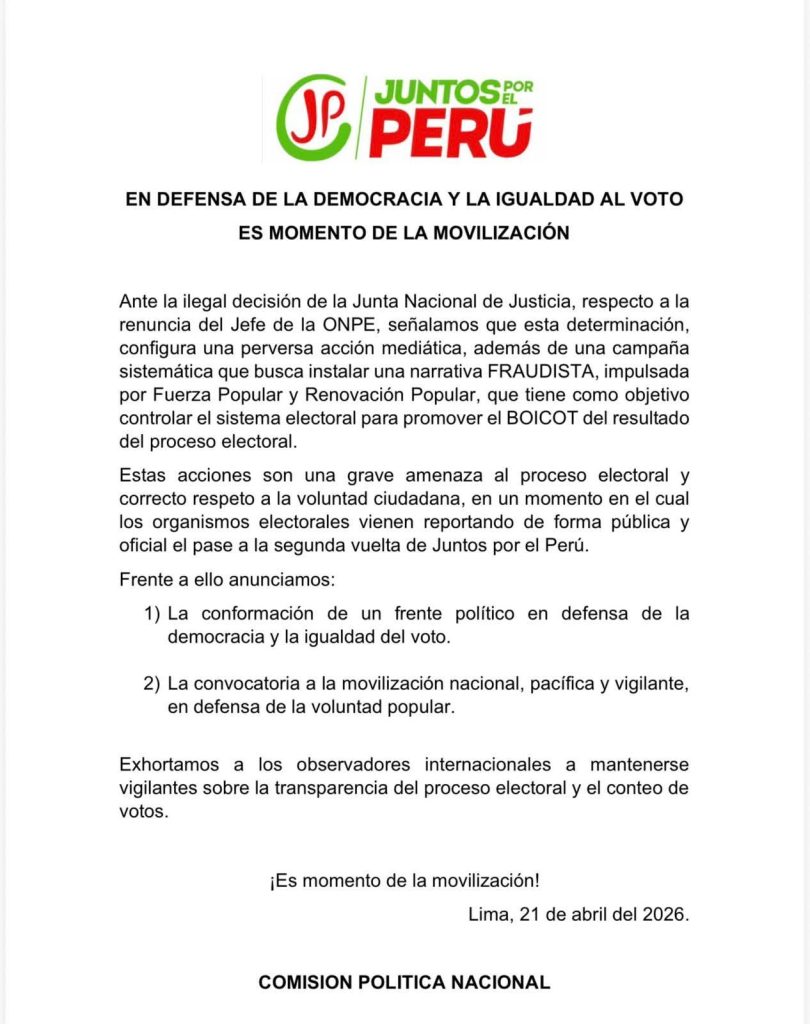 JP JUNTOS POR EL PERÚ

EN DEFENSA DE LA DEMOCRACIA Y LA IGUALDAD AL VOTO
ES MOMENTO DE LA MOVILIZACIÓN

Ante la ilegal decisión de la Junta Nacional de Justicia, respecto a la renuncia del Jefe de la ONPE, señalamos que esta determinación, configura una perversa acción mediática, además de una campaña sistemática que busca instalar una narrativa FRAUDISTA, impulsada por Fuerza Popular y Renovación Popular, que tiene como objetivo controlar el sistema electoral para promover el BOICOT del resultado del proceso electoral.

Estas acciones son una grave amenaza al proceso electoral y correcto respeto a la voluntad ciudadana, en un momento en el cual los organismos electorales vienen reportando de forma pública y oficial el pase a la segunda vuelta de Juntos por el Perú.

Frente a ello anunciamos:

1) La conformación de un frente político en defensa de la democracia y la igualdad del voto.

2) La convocatoria a la movilización nacional, pacífica y vigilante, en defensa de la voluntad popular.

Exhortamos a los observadores internacionales a mantenerse vigilantes sobre la transparencia del proceso electoral y el conteo de votos.

¡Es momento de la movilización!

Lima, 21 de abril del 2026.

COMISION POLITICA NACIONAL